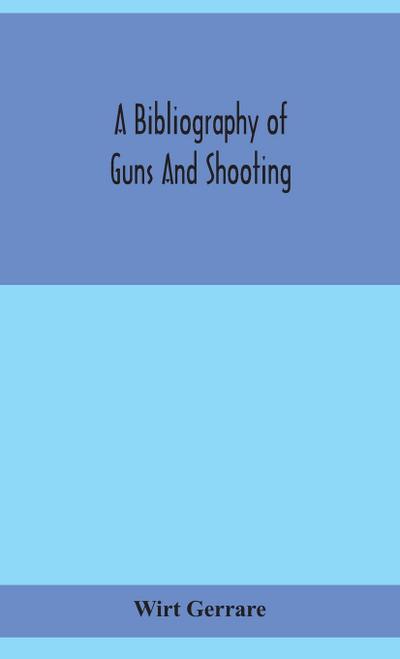 A Bibliography of
Guns And Shooting

Wirt Gerrare